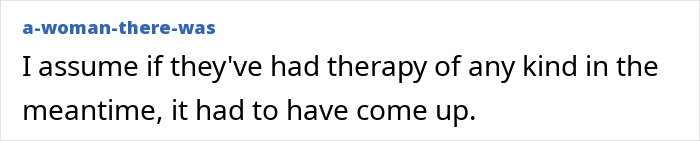 a-woman-there-was

I assume if they've had therapy of any kind in the meantime, it had to have come up.